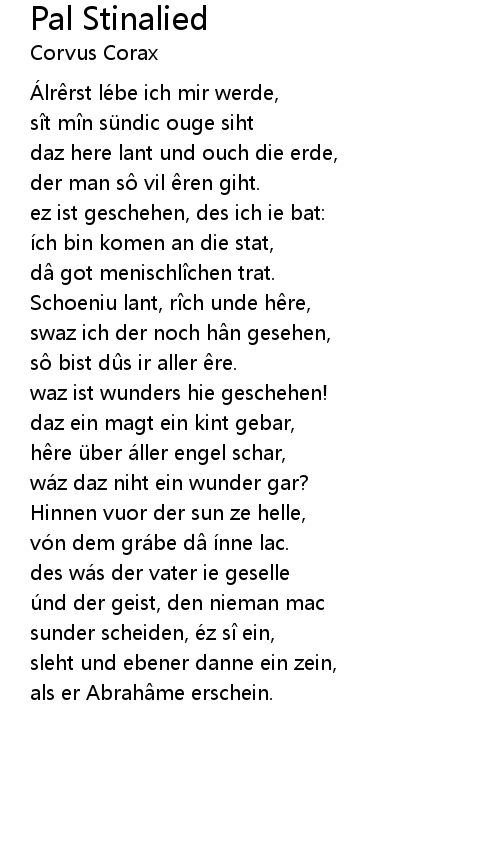 Pal Stinalied
Corvus Corax

Álrêrst lébe ich mir werde,
sît mîn sündic ouge siht
daz here lant und ouch die erde,
der man sô vil êren giht.
ez ist geschehen, des ich ie bat:
ích bin komen an die stat,
dâ got menischlîchen trat.
Schoeniu lant, rîch unde hêre,
swaz ich der noch hân gesehen,
sô bist dûs ir aller êre.
waz ist wunders hie geschehen!
daz ein magt ein kint gebar,
hêre über áller engel schar,
wáz daz niht ein wunder gar?
Hinnen vuor der sun ze helle,
vón dem grábe dâ ínne lac.
des wás der vater ie geselle
únd der geist, den nieman mac
sunder scheiden, éz sî ein,
sleht und ebener danne ein zein,
als er Abrahâme erschein.